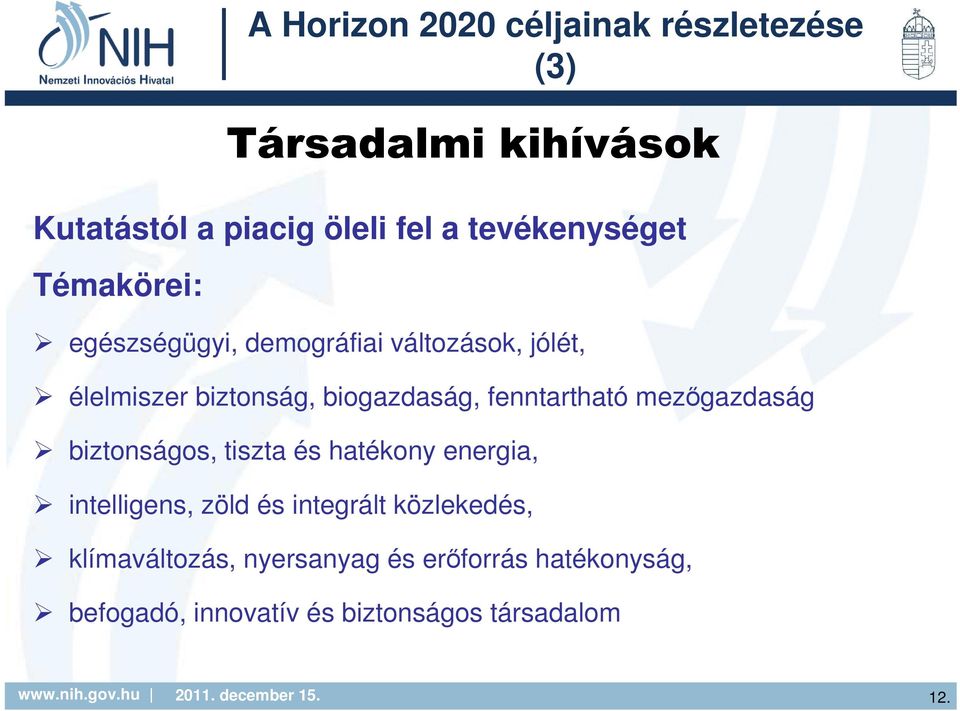 NIH
Nemzeti Innovációs Hivatal

A Horizon 2020 céljainak részletezése (3)

Társadalmi kihívások

Kutatástól a piacig öleli fel a tevékenységet

Témakörei:

➢ egészségügyi, demográfiai változások, jólét,

➢ élelmiszer biztonság, biogazdaság, fenntartható mezőgazdaság

➢ biztonságos, tiszta és hatékony energia,

➢ intelligens, zöld és integrált közlekedés,

➢ klímaváltozás, nyersanyag és erőforrás hatékonyság,

➢ befogadó, innovatív és biztonságos társadalom

www.nih.gov.hu | 2011. december 15.

12.